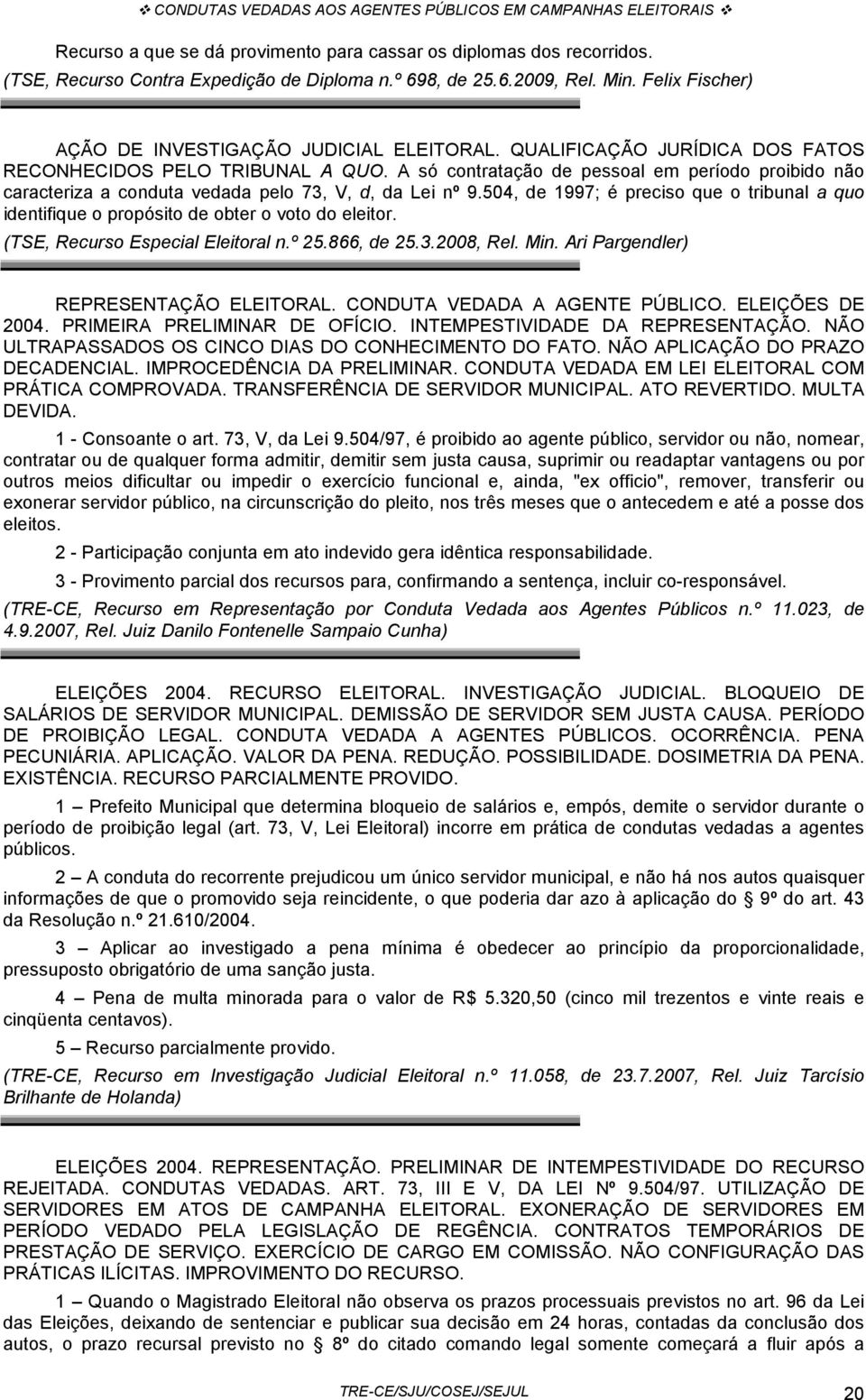 ❖ CONDUTAS VEDADAS AOS AGENTES PÚBLICOS EM CAMPANHAS ELEITORAIS ❖

Recurso a que se dá provimento para cassar os diplomas dos recorridos.

(TSE, Recurso Contra Expedição de Diploma n.º 698, de 25.6.2009, Rel. Min. Felix Fischer)

AÇÃO DE INVESTIGAÇÃO JUDICIAL ELEITORAL. QUALIFICAÇÃO JURÍDICA DOS FATOS RECONHECIDOS PELO TRIBUNAL A QUO. A só contratação de pessoal em período proibido não caracteriza a conduta vedada pelo 73, V, d, da Lei nº 9.504, de 1997; é preciso que o tribunal a quo identifique o propósito de obter o voto do eleitor.

(TSE, Recurso Especial Eleitoral n.º 25.866, de 25.3.2008, Rel. Min. Ari Pargendler)

REPRESENTAÇÃO ELEITORAL. CONDUTA VEDADA A AGENTE PÚBLICO. ELEIÇÕES DE 2004. PRIMEIRA PRELIMINAR DE OFÍCIO. INTEMPESTIVIDADE DA REPRESENTAÇÃO. NÃO ULTRAPASSADOS OS CINCO DIAS DO CONHECIMENTO DO FATO. NÃO APLICAÇÃO DO PRAZO DECADENCIAL. IMPROCEDÊNCIA DA PRELIMINAR. CONDUTA VEDADA EM LEI ELEITORAL COM PRÁTICA COMPROVADA. TRANSFERÊNCIA DE SERVIDOR MUNICIPAL. ATO REVERTIDO. MULTA DEVIDA.

1 - Consoante o art. 73, V, da Lei 9.504/97, é proibido ao agente público, servidor ou não, nomear, contratar ou de qualquer forma admitir, demitir sem justa causa, suprimir ou readaptar vantagens ou por outros meios dificultar ou impedir o exercício funcional e, ainda, "ex officio", remover, transferir ou exonerar servidor público, na circunscrição do pleito, nos três meses que o antecedem e até a posse dos eleitos.

2 - Participação conjunta em ato indevido gera idêntica responsabilidade.

3 - Provimento parcial dos recursos para, confirmando a sentença, incluir co-responsável.

(TRE-CE, Recurso em Representação por Conduta Vedada aos Agentes Públicos n.º 11.023, de 4.9.2007, Rel. Juiz Danilo Fontenelle Sampaio Cunha)

ELEIÇÕES 2004. RECURSO ELEITORAL. INVESTIGAÇÃO JUDICIAL. BLOQUEIO DE SALÁRIOS DE SERVIDOR MUNICIPAL. DEMISSÃO DE SERVIDOR SEM JUSTA CAUSA. PERÍODO DE PROIBIÇÃO LEGAL. CONDUTA VEDADA A AGENTES PÚBLICOS. OCORRÊNCIA. PENA PECUNIÁRIA. APLICAÇÃO. VALOR DA PENA. REDUÇÃO. POSSIBILIDADE. DOSIMETRIA DA PENA. EXISTÊNCIA. RECURSO PARCIALMENTE PROVIDO.

1 – Prefeito Municipal que determina bloqueio de salários e, empós, demite o servidor durante o período de proibição legal (art. 73, V, Lei Eleitoral) incorre em prática de condutas vedadas a agentes públicos.

2 – A conduta do recorrente prejudicou um único servidor municipal, e não há nos autos quaisquer informações de que o promovido seja reincidente, o que poderia dar azo à aplicação do § 9º do art. 43 da Resolução n.º 21.610/2004.

3 – Aplicar ao investigado a pena mínima é obedecer ao princípio da proporcionalidade, pressuposto obrigatório de uma sanção justa.

4 – Pena de multa minorada para o valor de R$ 5.320,50 (cinco mil trezentos e vinte reais e cinqüenta centavos).

5 – Recurso parcialmente provido.

(TRE-CE, Recurso em Investigação Judicial Eleitoral n.º 11.058, de 23.7.2007, Rel. Juiz Tarcísio Brilhante de Holanda)

ELEIÇÕES 2004. REPRESENTAÇÃO. PRELIMINAR DE INTEMPESTIVIDADE DO RECURSO REJEITADA. CONDUTAS VEDADAS. ART. 73, III E V, DA LEI Nº 9.504/97. UTILIZAÇÃO DE SERVIDORES EM ATOS DE CAMPANHA ELEITORAL. EXONERAÇÃO DE SERVIDORES EM PERÍODO VEDADO PELA LEGISLAÇÃO DE REGÊNCIA. CONTRATOS TEMPORÁRIOS DE PRESTAÇÃO DE SERVIÇO. EXERCÍCIO DE CARGO EM COMISSÃO. NÃO CONFIGURAÇÃO DAS PRÁTICAS ILÍCITAS. IMPROVIMENTO DO RECURSO.

1 – Quando o Magistrado Eleitoral não observa os prazos processuais previstos no art. 96 da Lei das Eleições, deixando de sentenciar e publicar sua decisão em 24 horas, contadas da conclusão dos autos, o prazo recursal previsto no § 8º do citado comando legal somente começará a fluir após a

TRE-CE/SJU/COSEJ/SEJUL 20